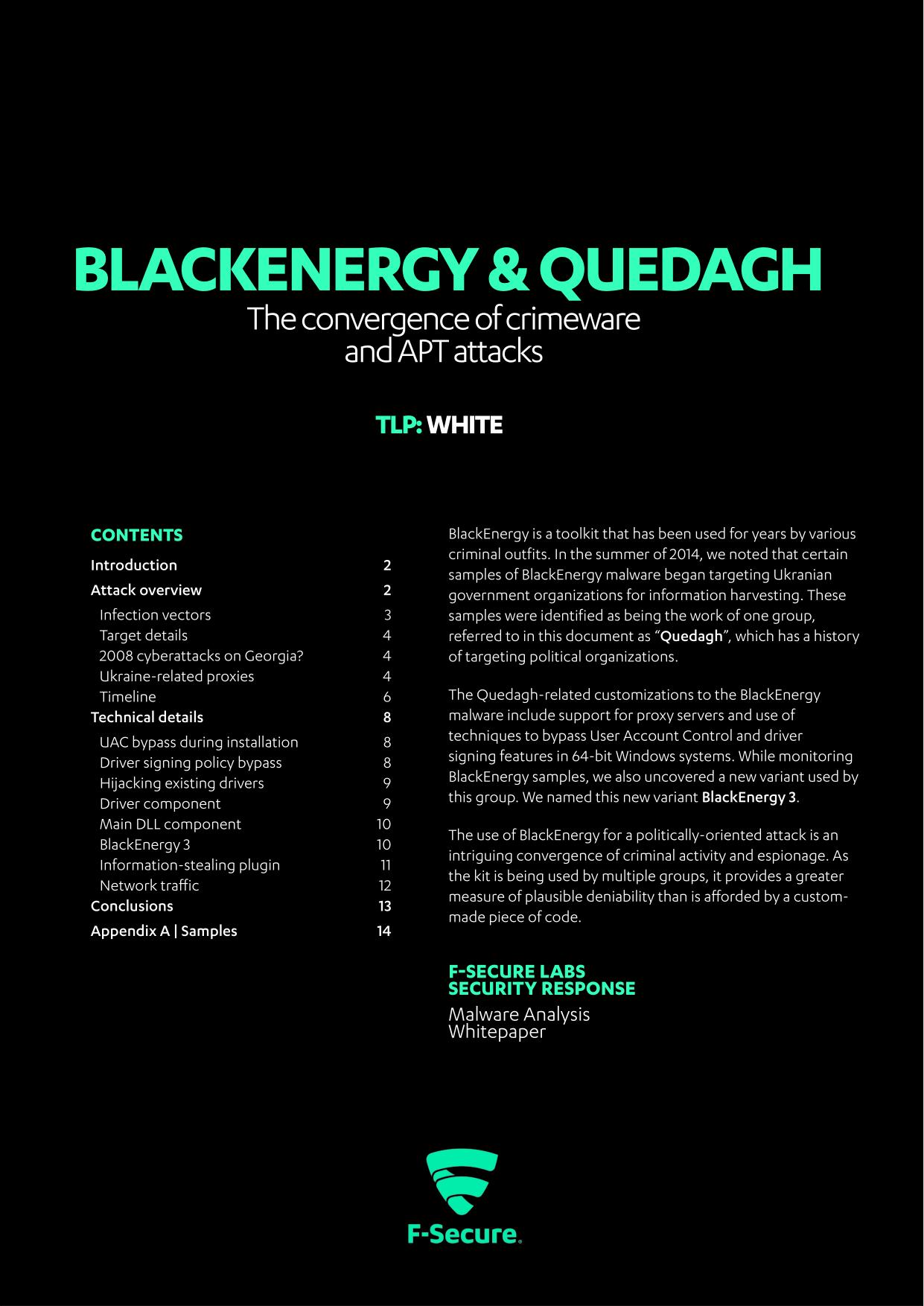 BLACKENERGY & QUEDAGH
The convergence of crimeware and APT attacks

TLP: WHITE

CONTENTS

| | |
|---|---|
| Introduction | 2 |
| Attack overview | 2 |
| Infection vectors | 3 |
| Target details | 4 |
| 2008 cyberattacks on Georgia? | 4 |
| Ukraine-related proxies | 4 |
| Timeline | 6 |
| Technical details | 8 |
| UAC bypass during installation | 8 |
| Driver signing policy bypass | 8 |
| Hijacking existing drivers | 9 |
| Driver component | 9 |
| Main DLL component | 10 |
| BlackEnergy 3 | 10 |
| Information-stealing plugin | 11 |
| Network traffic | 12 |
| Conclusions | 13 |
| Appendix A \| Samples | 14 |

BlackEnergy is a toolkit that has been used for years by various criminal outfits. In the summer of 2014, we noted that certain samples of BlackEnergy malware began targeting Ukranian government organizations for information harvesting. These samples were identified as being the work of one group, referred to in this document as “Quedagh”, which has a history of targeting political organizations.

The Quedagh-related customizations to the BlackEnergy malware include support for proxy servers and use of techniques to bypass User Account Control and driver signing features in 64-bit Windows systems. While monitoring BlackEnergy samples, we also uncovered a new variant used by this group. We named this new variant BlackEnergy 3.

The use of BlackEnergy for a politically-oriented attack is an intriguing convergence of criminal activity and espionage. As the kit is being used by multiple groups, it provides a greater measure of plausible deniability than is afforded by a custom-made piece of code.

F-SECURE LABS
SECURITY RESPONSE
Malware Analysis
Whitepaper

F-Secure.